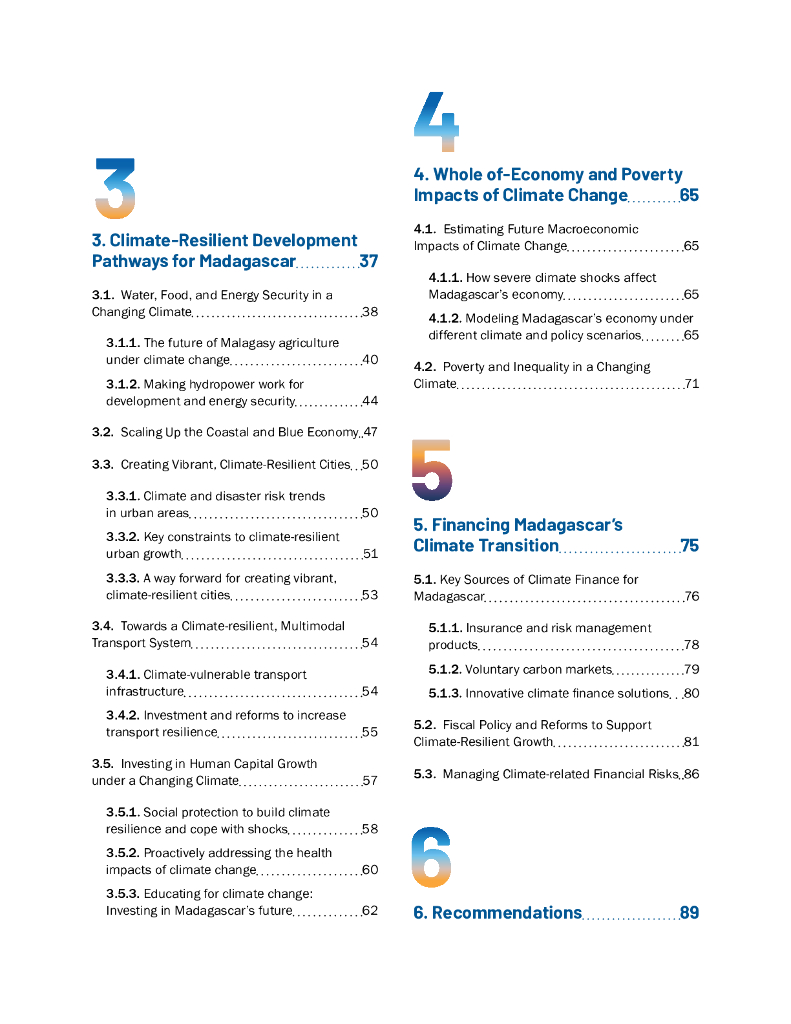 3

3. Climate-Resilient Development Pathways for Madagascar 37

3.1. Water, Food, and Energy Security in a Changing Climate 38

3.1.1. The future of Malagasy agriculture under climate change 40

3.1.2. Making hydropower work for development and energy security 44

3.2. Scaling Up the Coastal and Blue Economy 47

3.3. Creating Vibrant, Climate-Resilient Cities 50

3.3.1. Climate and disaster risk trends in urban areas 50

3.3.2. Key constraints to climate-resilient urban growth 51

3.3.3. A way forward for creating vibrant, climate-resilient cities 53

3.4. Towards a Climate-resilient, Multimodal Transport System 54

3.4.1. Climate-vulnerable transport infrastructure 54

3.4.2. Investment and reforms to increase transport resilience 55

3.5. Investing in Human Capital Growth under a Changing Climate 57

3.5.1. Social protection to build climate resilience and cope with shocks 58

3.5.2. Proactively addressing the health impacts of climate change 60

3.5.3. Educating for climate change: Investing in Madagascar's future 62

4

4. Whole of-Economy and Poverty Impacts of Climate Change 65

4.1. Estimating Future Macroeconomic Impacts of Climate Change 65

4.1.1. How severe climate shocks affect Madagascar's economy 65

4.1.2. Modeling Madagascar's economy under different climate and policy scenarios 65

4.2. Poverty and Inequality in a Changing Climate 71

5

5. Financing Madagascar's Climate Transition 75

5.1. Key Sources of Climate Finance for Madagascar 76

5.1.1. Insurance and risk management products 78

5.1.2. Voluntary carbon markets 79

5.1.3. Innovative climate finance solutions 80

5.2. Fiscal Policy and Reforms to Support Climate-Resilient Growth 81

5.3. Managing Climate-related Financial Risks 86

6

6. Recommendations 89